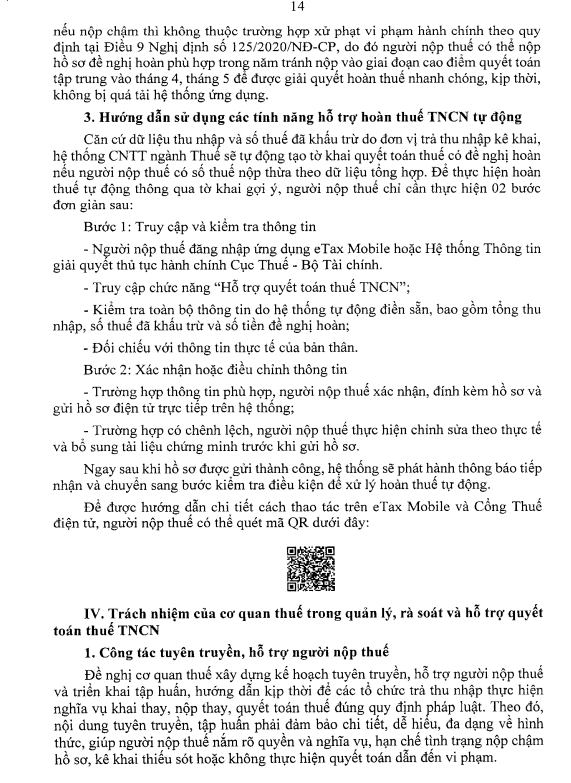 14

nếu nộp chậm thì không thuộc trường hợp xử phạt vi phạm hành chính theo quy định tại Điều 9 Nghị định số 125/2020/NĐ-CP, do đó người nộp thuế có thể nộp hồ sơ đề nghị hoàn phù hợp trong năm tránh nộp vào giai đoạn cao điểm quyết toán tập trung vào tháng 4, tháng 5 để được giải quyết hoàn thuế nhanh chóng, kịp thời, không bị quá tải hệ thống ứng dụng.

3. Hướng dẫn sử dụng các tính năng hỗ trợ hoàn thuế TNCN tự động

Căn cứ dữ liệu thu nhập và số thuế đã khấu trừ do đơn vị trả thu nhập kê khai, hệ thống CNTT ngành Thuế sẽ tự động tạo tờ khai quyết toán thuế có đề nghị hoàn nếu người nộp thuế có số thuế nộp thừa theo dữ liệu tổng hợp. Để thực hiện hoàn thuế tự động thông qua tờ khai gợi ý, người nộp thuế chỉ cần thực hiện 02 bước đơn giản sau:

Bước 1: Truy cập và kiểm tra thông tin

- Người nộp thuế đăng nhập ứng dụng eTax Mobile hoặc Hệ thống Thông tin giải quyết thủ tục hành chính Cục Thuế - Bộ Tài chính.

- Truy cập chức năng "Hỗ trợ quyết toán thuế TNCN";

- Kiểm tra toàn bộ thông tin do hệ thống tự động điền sẵn, bao gồm tổng thu nhập, số thuế đã khấu trừ và số tiền đề nghị hoàn;

- Đối chiếu với thông tin thực tế của bản thân.

Bước 2: Xác nhận hoặc điều chỉnh thông tin

- Trường hợp thông tin phù hợp, người nộp thuế xác nhận, đính kèm hồ sơ và gửi hồ sơ điện tử trực tiếp trên hệ thống;

- Trường hợp có chênh lệch, người nộp thuế thực hiện chỉnh sửa theo thực tế và bổ sung tài liệu chứng minh trước khi gửi hồ sơ.

Ngay sau khi hồ sơ được gửi thành công, hệ thống sẽ phát hành thông báo tiếp nhận và chuyển sang bước kiểm tra điều kiện để xử lý hoàn thuế tự động.

Để được hướng dẫn chi tiết cách thao tác trên eTax Mobile và Cổng Thuế điện tử, người nộp thuế có thể quét mã QR dưới đây:

IV. Trách nhiệm của cơ quan thuế trong quản lý, rà soát và hỗ trợ quyết toán thuế TNCN

1. Công tác tuyên truyền, hỗ trợ người nộp thuế

Đề nghị cơ quan thuế xây dựng kế hoạch tuyên truyền, hỗ trợ người nộp thuế và triển khai tập huấn, hướng dẫn kịp thời để các tổ chức trả thu nhập thực hiện nghĩa vụ khai thay, nộp thay, quyết toán thuế đúng quy định pháp luật. Theo đó, nội dung tuyên truyền, tập huấn phải đảm bảo chi tiết, dễ hiểu, đa dạng về hình thức, giúp người nộp thuế nắm rõ quyền và nghĩa vụ, hạn chế tình trạng nộp chậm hồ sơ, kê khai thiếu sót hoặc không thực hiện quyết toán dẫn đến vi phạm.